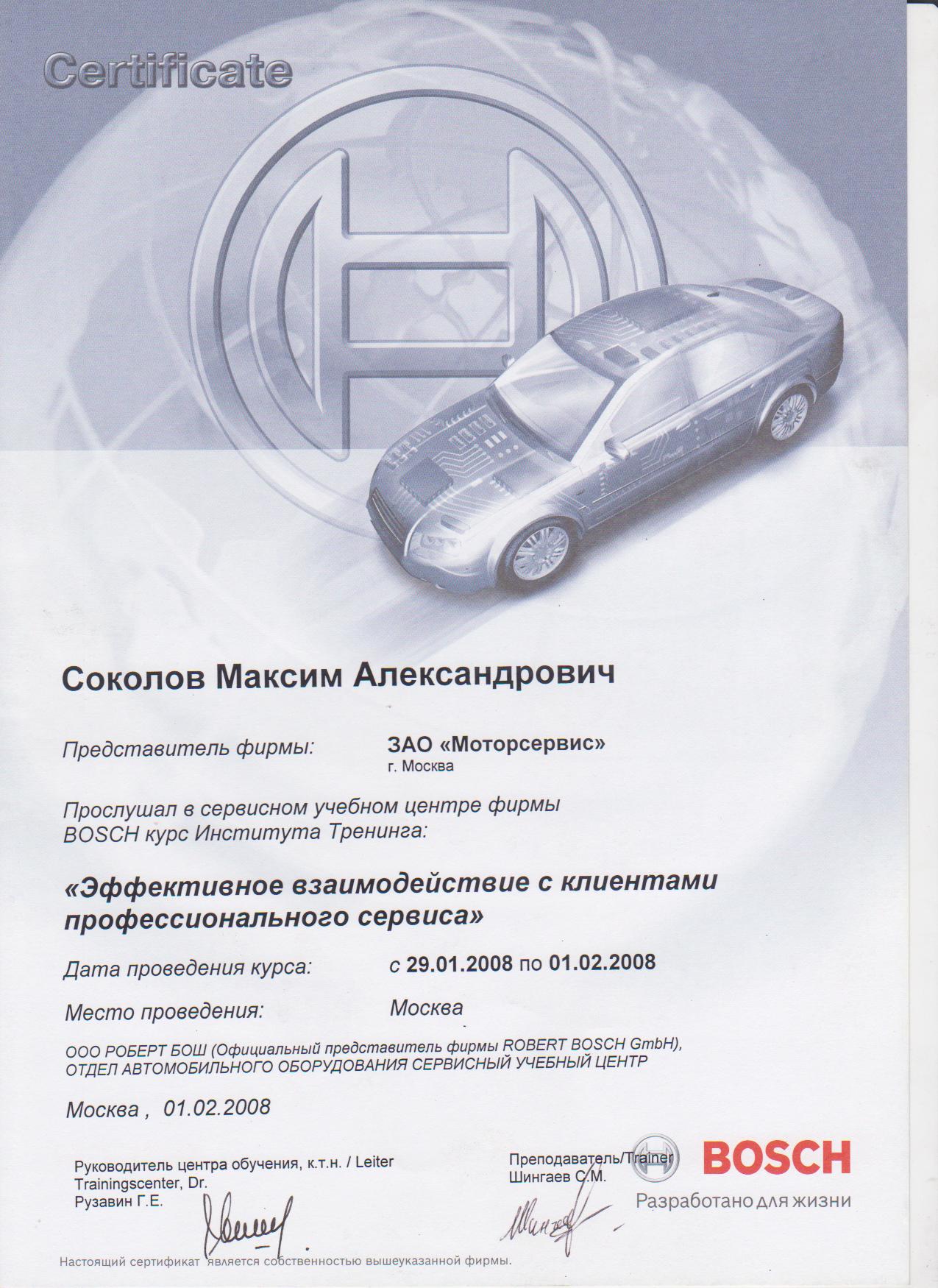 Certificate

Соколов Максим Александрович

Представитель фирмы: ЗАО «Моторсервис»
г. Москва

Прослушал в сервисном учебном центре фирмы BOSCH курс Института Тренинга:

«Эффективное взаимодействие с клиентами профессионального сервиса»

Дата проведения курса: с 29.01.2008 по 01.02.2008

Место проведения: Москва

ООО РОБЕРТ БОШ (Официальный представитель фирмы ROBERT BOSCH GmbH), ОТДЕЛ АВТОМОБИЛЬНОГО ОБОРУДОВАНИЯ СЕРВИСНЫЙ УЧЕБНЫЙ ЦЕНТР

Москва , 01.02.2008

Руководитель центра обучения, к.т.н. / Leiter Trainingscenter, Dr.
Рузавин Г.Е.

Преподаватель/Trainer
Шингаев С.М.

BOSCH
Разработано для жизни

Настоящий сертификат является собственностью вышеуказанной фирмы.